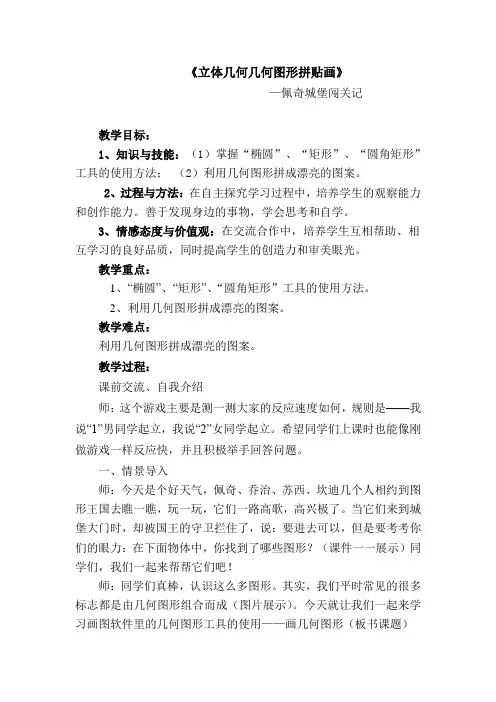 《立体几何几何图形拼贴画》
—佩奇城堡闯关记

教学目标：

1、知识与技能：（1）掌握“椭圆”、“矩形”、“圆角矩形”工具的使用方法；（2）利用几何图形拼成漂亮的图案。

2、过程与方法：在自主探究学习过程中，培养学生的观察能力和创作能力。善于发现身边的事物，学会思考和自学。

3、情感态度与价值观：在交流合作中，培养学生互相帮助、相互学习的良好品质，同时提高学生的创造力和审美眼光。

教学重点：

1、“椭圆”、“矩形”、“圆角矩形”工具的使用方法。

2、利用几何图形拼成漂亮的图案。

教学难点：

利用几何图形拼成漂亮的图案。

教学过程：

课前交流、自我介绍

师：这个游戏主要是测一测大家的反应速度如何，规则是——我说“1”男同学起立，我说“2”女同学起立。希望同学们上课时也能像刚做游戏一样反应快，并且积极举手回答问题。

一、情景导入

师：今天是个好天气，佩奇、乔治、苏西、坎迪几个人相约到图形王国去瞧一瞧，玩一玩，它们一路高歌，高兴极了。当它们来到城堡大门时，却被国王的守卫拦住了，说：要进去可以，但是要考考你们的眼力：在下面物体中，你找到了哪些图形？（课件一一展示）同学们，我们一起来帮帮它们吧！

师：同学们真棒，认识这么多图形。其实，我们平时常见的很多标志都是由几何图形组合而成（图片展示）。今天就让我们一起来学习画图软件里的几何图形工具的使用——画几何图形（板书课题）